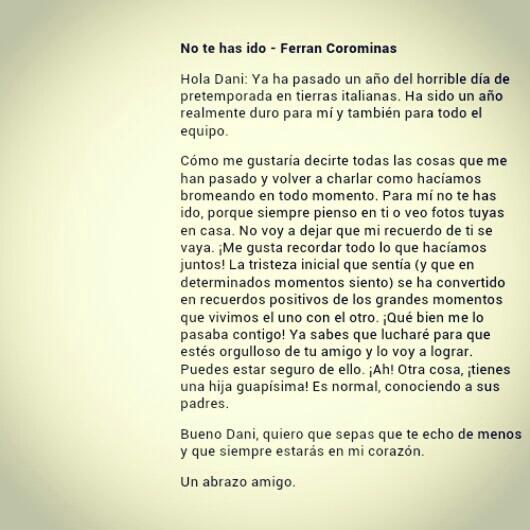 No te has ido - Ferran Corominas

Hola Dani: Ya ha pasado un año del horrible día de pretemporada en tierras italianas. Ha sido un año realmente duro para mí y también para todo el equipo.

Cómo me gustaría decirte todas las cosas que me han pasado y volver a charlar como hacíamos bromeando en todo momento. Para mí no te has ido, porque siempre pienso en ti o veo fotos tuyas en casa. No voy a dejar que mi recuerdo de ti se vaya. ¡Me gusta recordar todo lo que hacíamos juntos! La tristeza inicial que sentía (y que en determinados momentos siento) se ha convertido en recuerdos positivos de los grandes momentos que vivimos el uno con el otro. ¡Qué bien me lo pasaba contigo! Ya sabes que lucharé para que estés orgulloso de tu amigo y lo voy a lograr. Puedes estar seguro de ello. ¡Ah! Otra cosa, ¡tienes una hija guapísima! Es normal, conociendo a sus padres.

Bueno Dani, quiero que sepas que te echo de menos y que siempre estarás en mi corazón.

Un abrazo amigo.